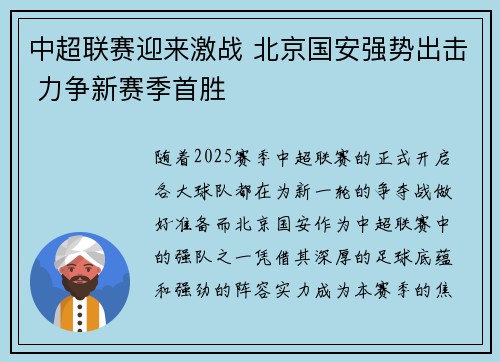 中超联赛迎来激战 北京国安强势出击 力争新赛季首胜

随着2025赛季中超联赛的正式开启各大球队都在为新一轮的争夺战做好准备而北京国安作为中超联赛中的强队之一凭借其深厚的足球底蕴和强劲的阵容实力成为本赛季的焦